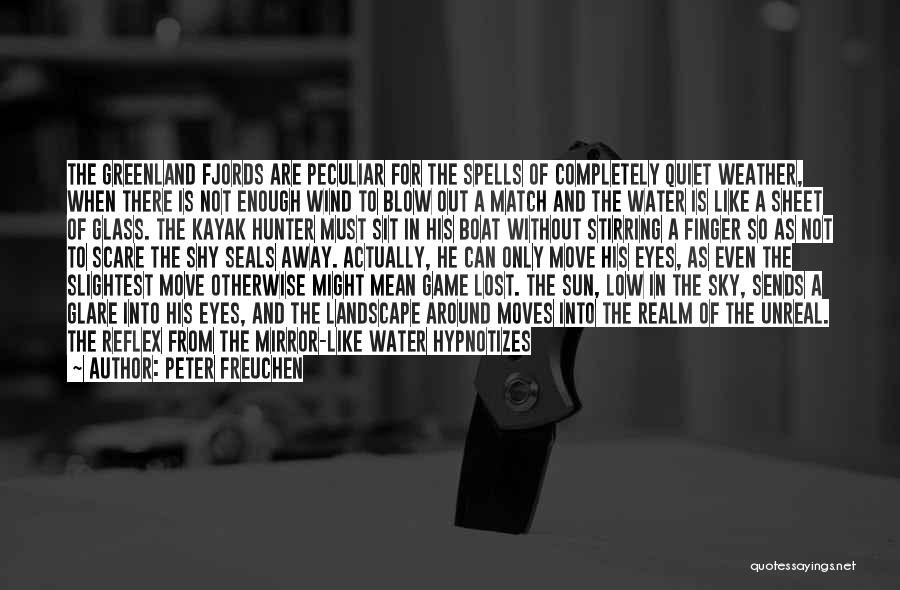 THE GREENLAND FJORDS ARE PECULIAR FOR THE SPELLS OF COMPLETELY QUIET WEATHER, WHEN THERE IS NOT ENOUGH WIND TO BLOW OUT A MATCH AND THE WATER IS LIKE A SHEET OF GLASS. THE KAYAK HUNTER MUST SIT IN HIS BOAT WITHOUT STIRRING A FINGER SO AS NOT TO SCARE THE SHY SEALS AWAY. ACTUALLY, HE CAN ONLY MOVE HIS EYES, AS EVEN THE SLIGHTEST MOVE OTHERWISE MIGHT MEAN GAME LOST. THE SUN, LOW IN THE SKY, SENDS A GLARE INTO HIS EYES, AND THE LANDSCAPE AROUND MOVES INTO THE REALM OF THE UNREAL. THE REFLEX FROM THE MIRROR-LIKE WATER HYPNOTIZES

~ AUTHOR: PETER FREUCHEN

quotessayings.net